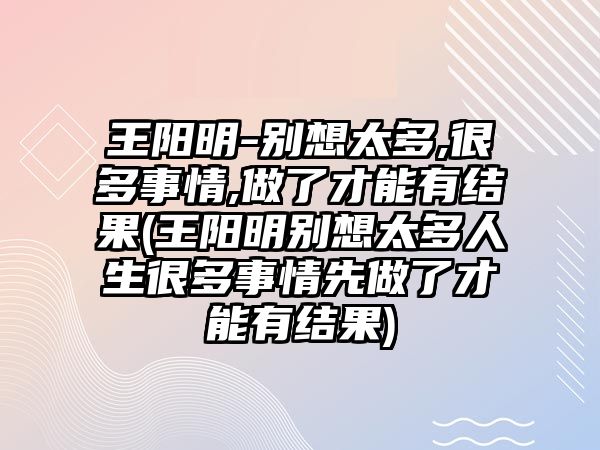 王阳明-别想太多,很多事情,做了才能有结果(王阳明别想太多人生很多事情先做了才能有结果)